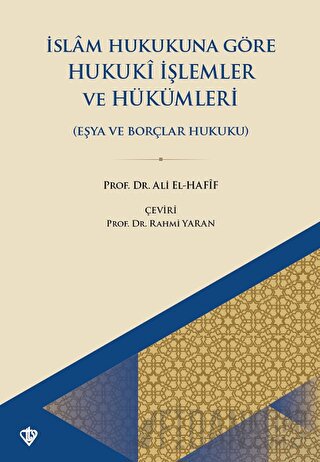 İSLÂM HUKUKUNA GÖRE
HUKUKÎ İŞLEMLER
VE HÜKÜMLERİ

(EŞYA VE BORÇLAR HUKUKU)

PROF. DR. ALİ EL-HAFÎF

ÇEVİRİ
PROF. DR. RAHMİ YARAN